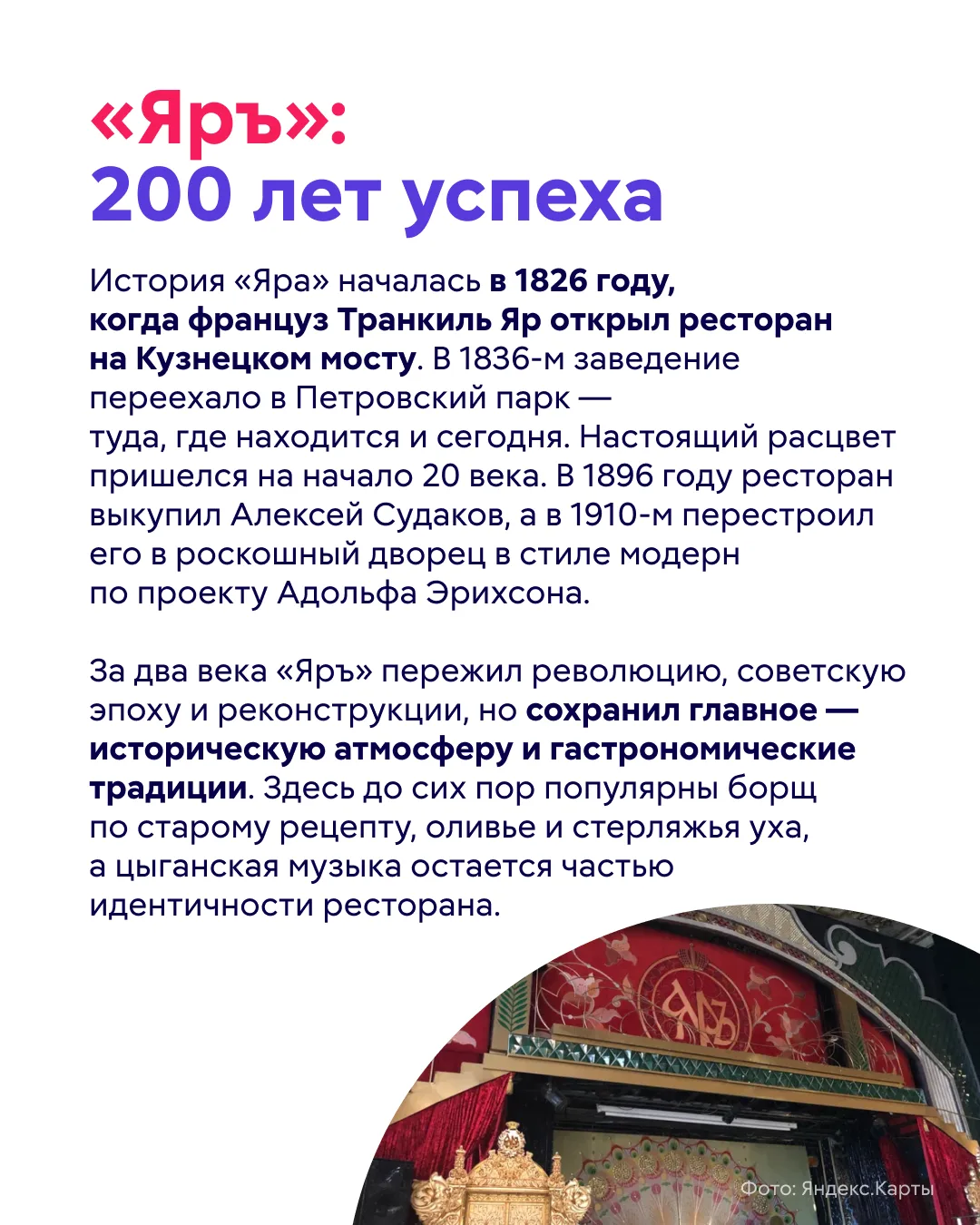 «Яръ»:
200 лет успеха

История «Яра» началась в 1826 году, когда француз Транкиль Яр открыл ресторан на Кузнецком мосту. В 1836-м заведение переехало в Петровский парк — туда, где находится и сегодня. Настоящий расцвет пришелся на начало 20 века. В 1896 году ресторан выкупил Алексей Судаков, а в 1910-м перестроил его в роскошный дворец в стиле модерн по проекту Адольфа Эрихсона.

За два века «Яръ» пережил революцию, советскую эпоху и реконструкции, но сохранил главное — историческую атмосферу и гастрономические традиции. Здесь до сих пор популярны борщ по старому рецепту, оливье и стерляжья уха, а цыганская музыка остается частью идентичности ресторана.

Яръ

Фото: Яндекс.Карты